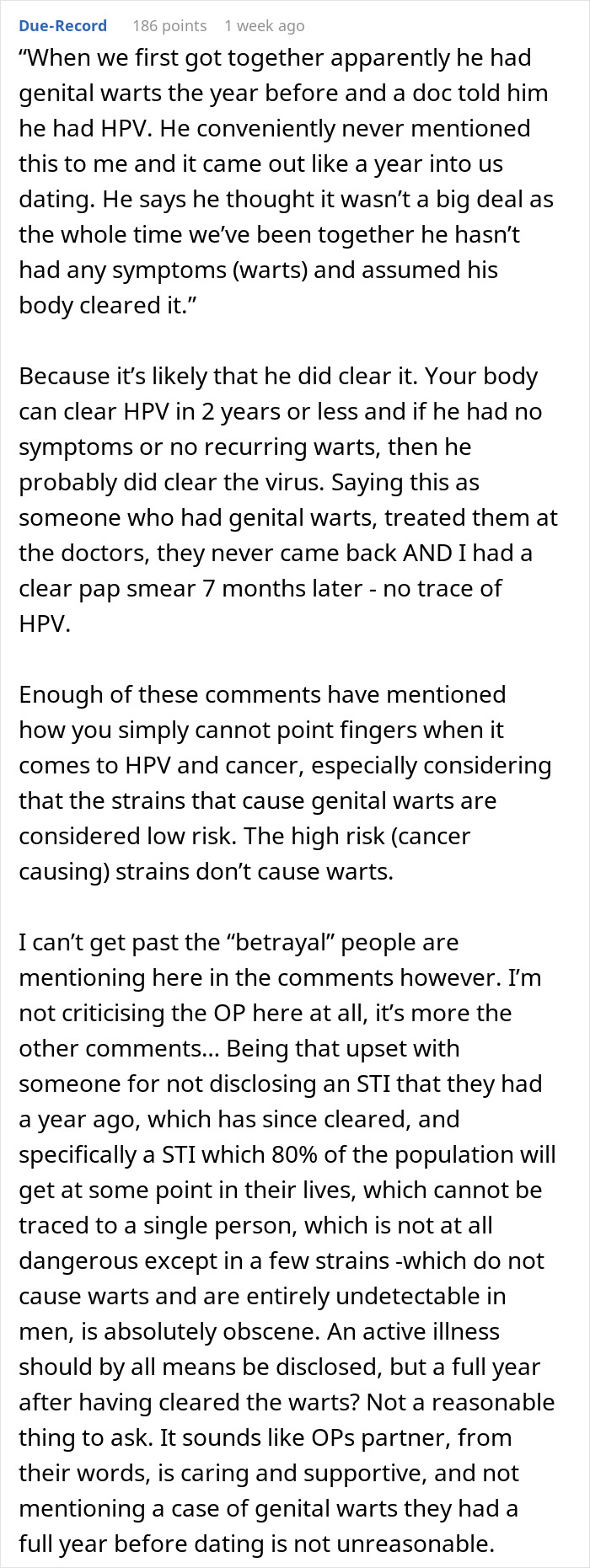 Due-Record 186 points 1 week ago

“When we first got together apparently he had genital warts the year before and a doc told him he had HPV. He conveniently never mentioned this to me and it came out like a year into us dating. He says he thought it wasn’t a big deal as the whole time we’ve been together he hasn’t had any symptoms (warts) and assumed his body cleared it.”

Because it’s likely that he did clear it. Your body can clear HPV in 2 years or less and if he had no symptoms or no recurring warts, then he probably did clear the virus. Saying this as someone who had genital warts, treated them at the doctors, they never came back AND I had a clear pap smear 7 months later - no trace of HPV.

Enough of these comments have mentioned how you simply cannot point fingers when it comes to HPV and cancer, especially considering that the strains that cause genital warts are considered low risk. The high risk (cancer causing) strains don’t cause warts.

I can’t get past the “betrayal” people are mentioning here in the comments however. I’m not criticising the OP here at all, it’s more the other comments... Being that upset with someone for not disclosing an STI that they had a year ago, which has since cleared, and specifically a STI which 80% of the population will get at some point in their lives, which cannot be traced to a single person, which is not at all dangerous except in a few strains -which do not cause warts and are entirely undetectable in men, is absolutely obscene. An active illness should by all means be disclosed, but a full year after having cleared the warts? Not a reasonable thing to ask. It sounds like OPs partner, from their words, is caring and supportive, and not mentioning a case of genital warts they had a full year before dating is not unreasonable.